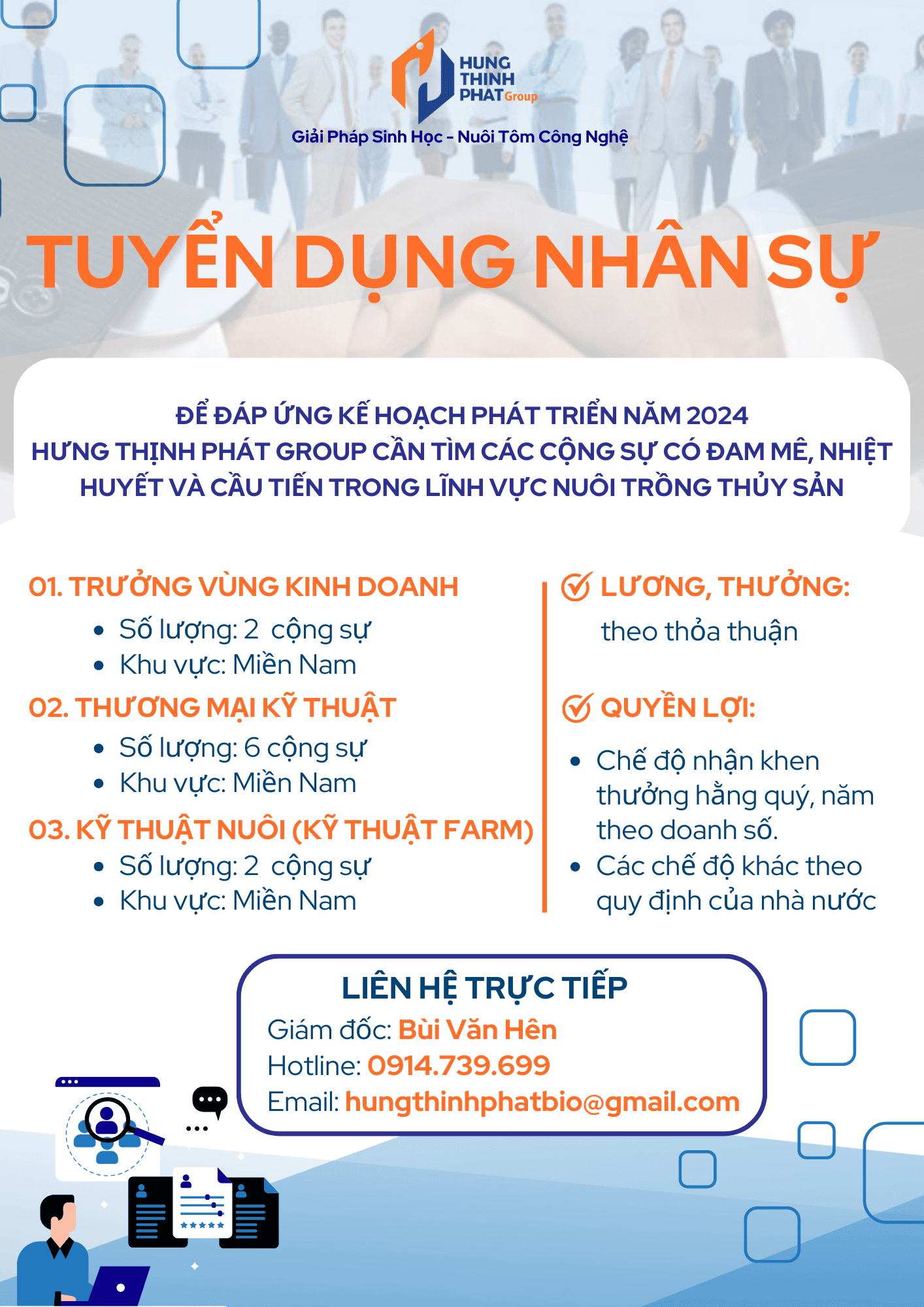 HUNG
THINH
PHAT Group

Giải Pháp Sinh Học - Nuôi Tôm Công Nghệ

TUYỂN DỤNG NHÂN SỰ

ĐỂ ĐÁP ỨNG KẾ HOẠCH PHÁT TRIỂN NĂM 2024
HƯNG THỊNH PHÁT GROUP CẦN TÌM CÁC CỘNG SỰ CÓ ĐAM MÊ, NHIỆT HUYẾT VÀ CẦU TIẾN TRONG LĨNH VỰC NUÔI TRỒNG THỦY SẢN

01. TRƯỞNG VÙNG KINH DOANH
• Số lượng: 2 cộng sự
• Khu vực: Miền Nam

02. THƯƠNG MẠI KỸ THUẬT
• Số lượng: 6 cộng sự
• Khu vực: Miền Nam

03. KỸ THUẬT NUÔI (KỸ THUẬT FARM)
• Số lượng: 2 cộng sự
• Khu vực: Miền Nam

LƯƠNG, THƯỞNG:
theo thỏa thuận

QUYỀN LỢI:
• Chế độ nhận khen thưởng hằng quý, năm theo doanh số.
• Các chế độ khác theo quy định của nhà nước

LIÊN HỆ TRỰC TIẾP
Giám đốc: Bùi Văn Hên
Hotline: 0914.739.699
Email: hungthinhphatbio@gmail.com